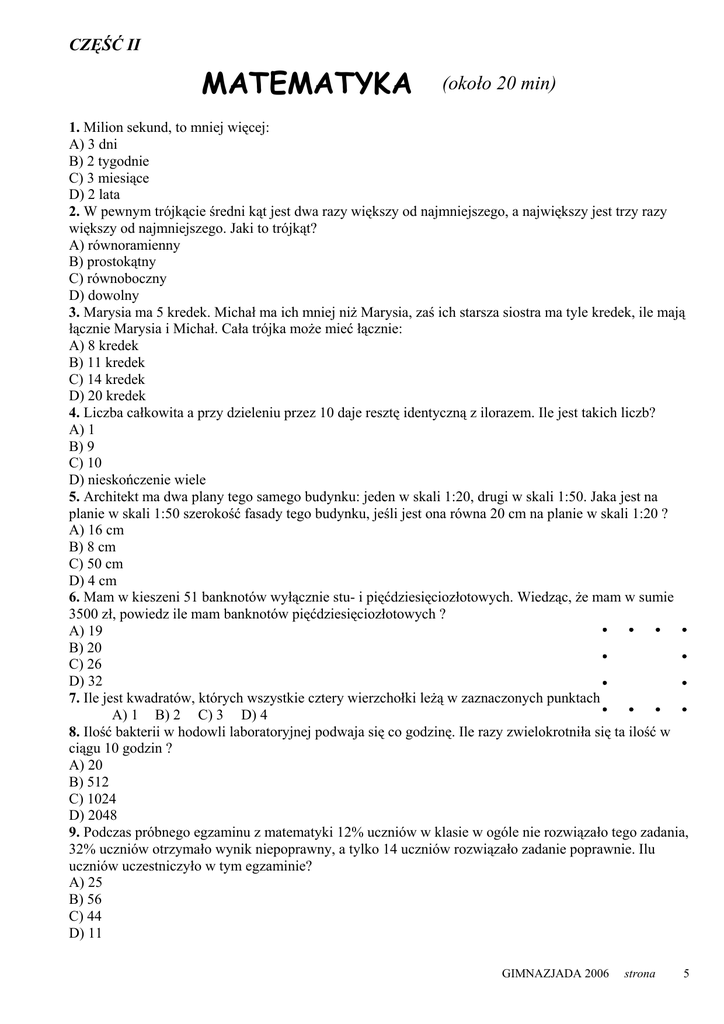 CZĘŚĆ II

MATEMATYKA (około 20 min)

1. Milion sekund, to mniej więcej:
A) 3 dni
B) 2 tygodnie
C) 3 miesiące
D) 2 lata
2. W pewnym trójkącie średni kąt jest dwa razy większy od najmniejszego, a największy jest trzy razy większy od najmniejszego. Jaki to trójkąt?
A) równoramienny
B) prostokątny
C) równoboczny
D) dowolny
3. Marysia ma 5 kredek. Michał ma ich mniej niż Marysia, zaś ich starsza siostra ma tyle kredek, ile mają łącznie Marysia i Michał. Cała trójka może mieć łącznie:
A) 8 kredek
B) 11 kredek
C) 14 kredek
D) 20 kredek
4. Liczba całkowita a przy dzieleniu przez 10 daje resztę identyczną z ilorazem. Ile jest takich liczb?
A) 1
B) 9
C) 10
D) nieskończenie wiele
5. Architekt ma dwa plany tego samego budynku: jeden w skali 1:20, drugi w skali 1:50. Jaka jest na planie w skali 1:50 szerokość fasady tego budynku, jeśli jest ona równa 20 cm na planie w skali 1:20 ?
A) 16 cm
B) 8 cm
C) 50 cm
D) 4 cm
6. Mam w kieszeni 51 banknotów wyłącznie stu- i pięćdziesięciozłotowych. Wiedząc, że mam w sumie 3500 zł, powiedz ile mam banknotów pięćdziesięciozłotowych ?
A) 19
B) 20
C) 26
D) 32
7. Ile jest kwadratów, których wszystkie cztery wierzchołki leżą w zaznaczonych punktach
A) 1 B) 2 C) 3 D) 4
8. Ilość bakterii w hodowli laboratoryjnej podwaja się co godzinę. Ile razy zwielokrotniła się ta ilość w ciągu 10 godzin ?
A) 20
B) 512
C) 1024
D) 2048
9. Podczas próbnego egzaminu z matematyki 12% uczniów w klasie w ogóle nie rozwiązało tego zadania, 32% uczniów otrzymało wynik niepoprawny, a tylko 14 uczniów rozwiązało zadanie poprawnie. Ilu uczniów uczestniczyło w tym egzaminie?
A) 25
B) 56
C) 44
D) 11

GIMNAZJADA 2006 strona 5